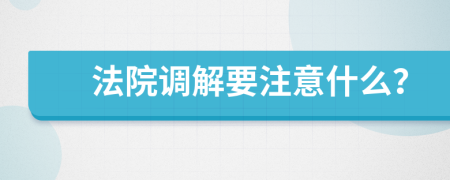 法院调解要注意什么?